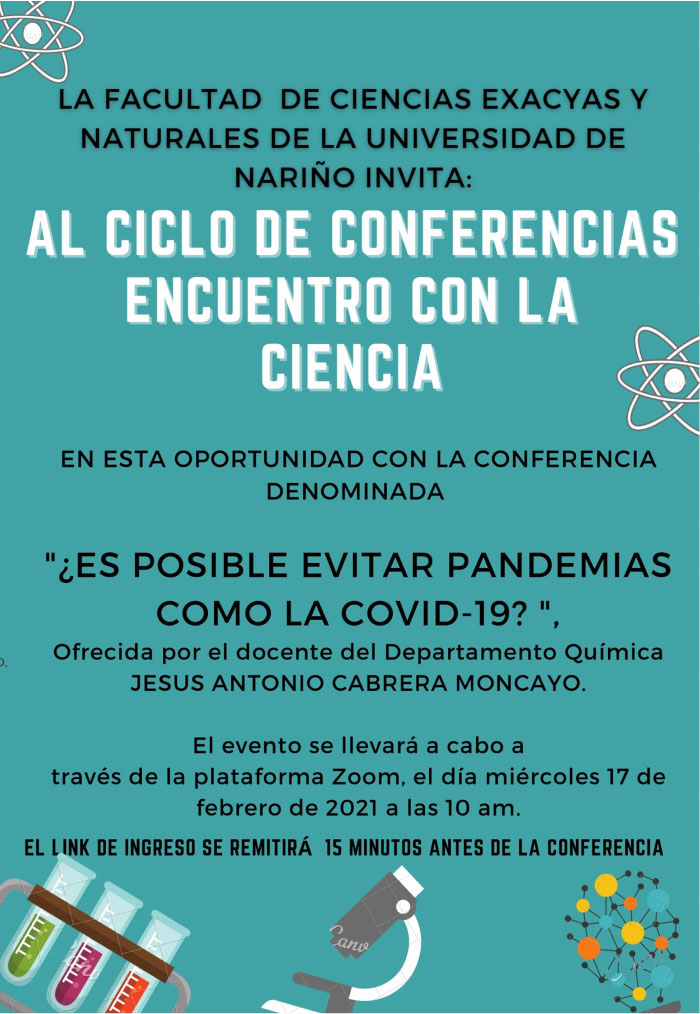 LA FACULTAD DE CIENCIAS EXACYAS Y NATURALES DE LA UNIVERSIDAD DE NARIÑO INVITA:

AL CICLO DE CONFERENCIAS ENCUENTRO CON LA CIENCIA

EN ESTA OPORTUNIDAD CON LA CONFERENCIA DENOMINADA

"¿ES POSIBLE EVITAR PANDEMIAS COMO LA COVID-19? ",

Ofrecida por el docente del Departamento Química JESUS ANTONIO CABRERA MONCAYO.

El evento se llevará a cabo a través de la plataforma Zoom, el día miércoles 17 de febrero de 2021 a las 10 am.

EL LINK DE INGRESO SE REMITIRÁ 15 MINUTOS ANTES DE LA CONFERENCIA

Canva